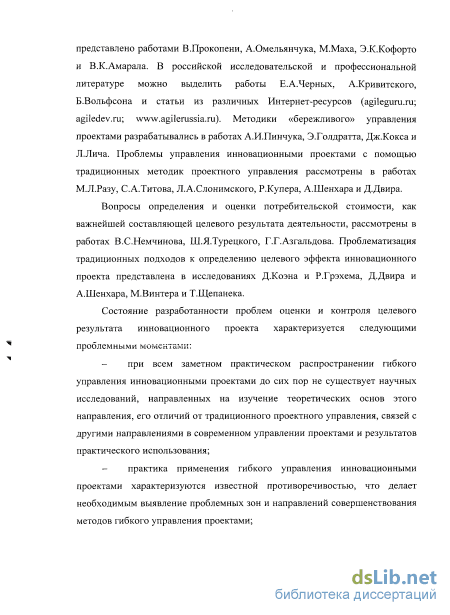 представлено работами В.Прокопени, А.Омельянчука, М.Маха, Э.К.Кофорто и В.К.Амарала. В российской исследовательской и профессиональной литературе можно выделить работы Е.А.Черных, А.Кривитского, Б.Вольфсона и статьи из различных Интернет-ресурсов (agileguru.ru; agiledev.ru; www.agilerussia.ru). Методики «бережливого» управления проектами разрабатывались в работах А.И.Пинчука, Э.Голдратта, Дж.Кокса и Л.Лича. Проблемы управления инновационными проектами с помощью традиционных методик проектного управления рассмотрены в работах М.Л.Разу, С.А.Титова, Л.А.Слонимского, Р.Купера, А.Шенхара и Д.Двира.

Вопросы определения и оценки потребительской стоимости, как важнейшей составляющей целевого результата деятельности, рассмотрены в работах В.С.Немчинова, Ш.Я.Турецкого, Г.Г.Азгальдова. Проблематизация традиционных подходов к определению целевого эффекта инновационного проекта представлена в исследованиях Д.Коэна и Р.Грэхема, Д.Двира и А.Шенхара, М.Винтера и Т.Щепанека.

Состояние разработанности проблем оценки и контроля целевого результата инновационного проекта характеризуется следующими проблемными моментами:

– при всем заметном практическом распространении гибкого управления инновационными проектами до сих пор не существует научных исследований, направленных на изучение теоретических основ этого направления, его отличий от традиционного проектного управления, связей с другими направлениями в современном управлении проектами и результатов практического использования;

– практика применения гибкого управления инновационными проектами характеризуются известной противоречивостью, что делает необходимым выявление проблемных зон и направлений совершенствования методов гибкого управления проектами;

dsLib.net
библиотека диссертаций